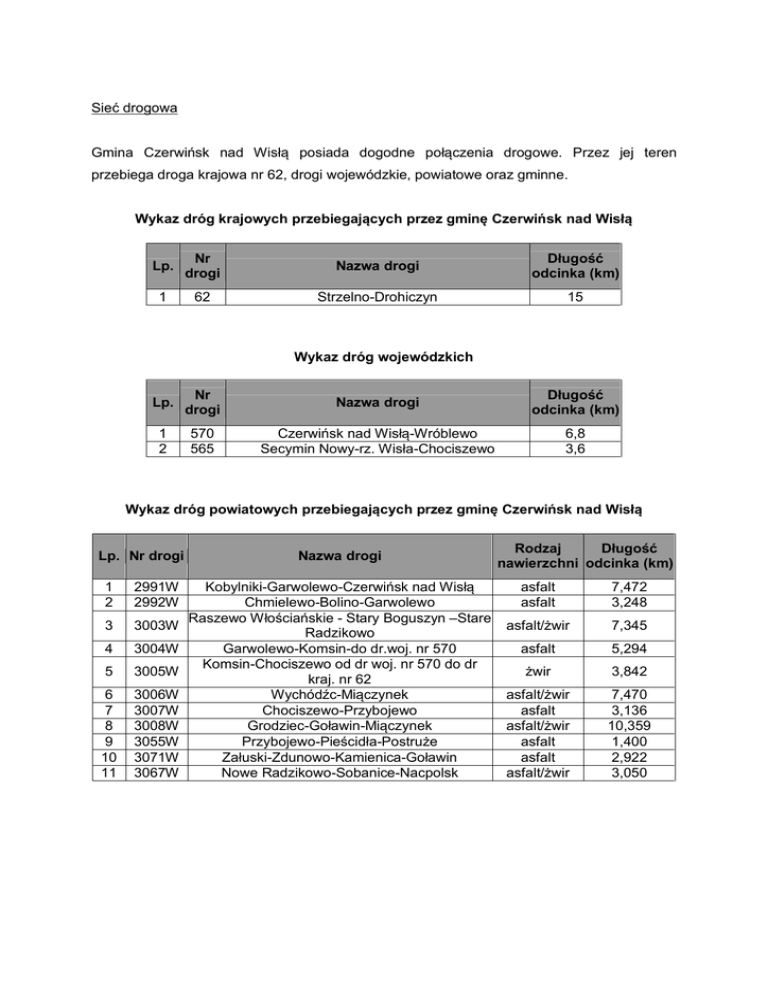 Sieć drogowa

Gmina Czerwińsk nad Wisłą posiada dogodne połączenia drogowe. Przez jej teren przebiega droga krajowa nr 62, drogi wojewódzkie, powiatowe oraz gminne.

Wykaz dróg krajowych przebiegających przez gminę Czerwińsk nad Wisłą

| Lp. | Nr drogi | Nazwa drogi | Długość odcinka (km) |
|---|---|---|---|
| 1 | 62 | Strzelno-Drohiczyn | 15 |

Wykaz dróg wojewódzkich

| Lp. | Nr drogi | Nazwa drogi | Długość odcinka (km) |
|---|---|---|---|
| 1 | 570 | Czerwińsk nad Wisłą-Wróblewo | 6,8 |
| 2 | 565 | Secymin Nowy-rz. Wisła-Chociszewo | 3,6 |

Wykaz dróg powiatowych przebiegających przez gminę Czerwińsk nad Wisłą

| Lp. | Nr drogi | Nazwa drogi | Rodzaj nawierzchni | Długość odcinka (km) |
|---|---|---|---|---|
| 1 | 2991W | Kobylniki-Garwolewo-Czerwińsk nad Wisłą | asfalt | 7,472 |
| 2 | 2992W | Chmielewo-Bolino-Garwolewo | asfalt | 3,248 |
| 3 | 3003W | Raszewo Włościańskie - Stary Boguszyn –Stare Radzikowo | asfalt/żwir | 7,345 |
| 4 | 3004W | Garwolewo-Komsin-do dr.woj. nr 570 | asfalt | 5,294 |
| 5 | 3005W | Komsin-Chociszewo od dr woj. nr 570 do dr kraj. nr 62 | żwir | 3,842 |
| 6 | 3006W | Wychódźc-Miączynek | asfalt/żwir | 7,470 |
| 7 | 3007W | Chociszewo-Przybojewo | asfalt | 3,136 |
| 8 | 3008W | Grodziec-Goławin-Miączynek | asfalt/żwir | 10,359 |
| 9 | 3055W | Przybojewo-Pieścidła-Postruże | asfalt | 1,400 |
| 10 | 3071W | Załuski-Zdunowo-Kamienica-Goławin | asfalt | 2,922 |
| 11 | 3067W | Nowe Radzikowo-Sobanice-Nacpolsk | asfalt/żwir | 3,050 |